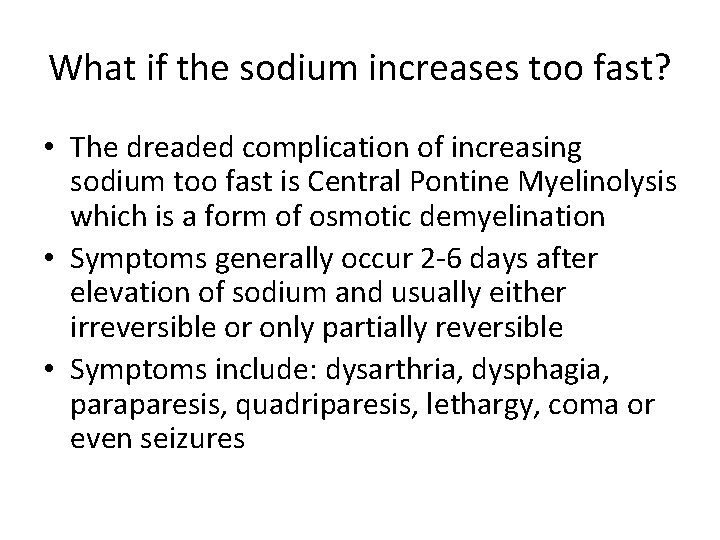 What if the sodium increases too fast?

• The dreaded complication of increasing sodium too fast is Central Pontine Myelinolysis which is a form of osmotic demyelination
• Symptoms generally occur 2-6 days after elevation of sodium and usually either irreversible or only partially reversible
• Symptoms include: dysarthria, dysphagia, paraparesis, quadriparesis, lethargy, coma or even seizures